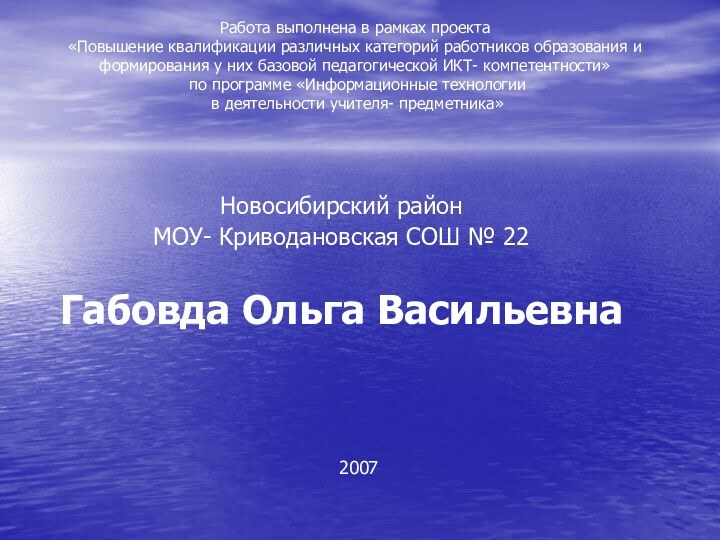 Работа выполнена в рамках проекта «Повышение квалификации различных категорий работников образования и формирования у них базовой педагогической ИКТ- компетентности» по программе «Информационные технологии в деятельности учителя- предметника»

Новосибирский район
МОУ- Криводановская СОШ № 22

Габовда Ольга Васильевна

2007